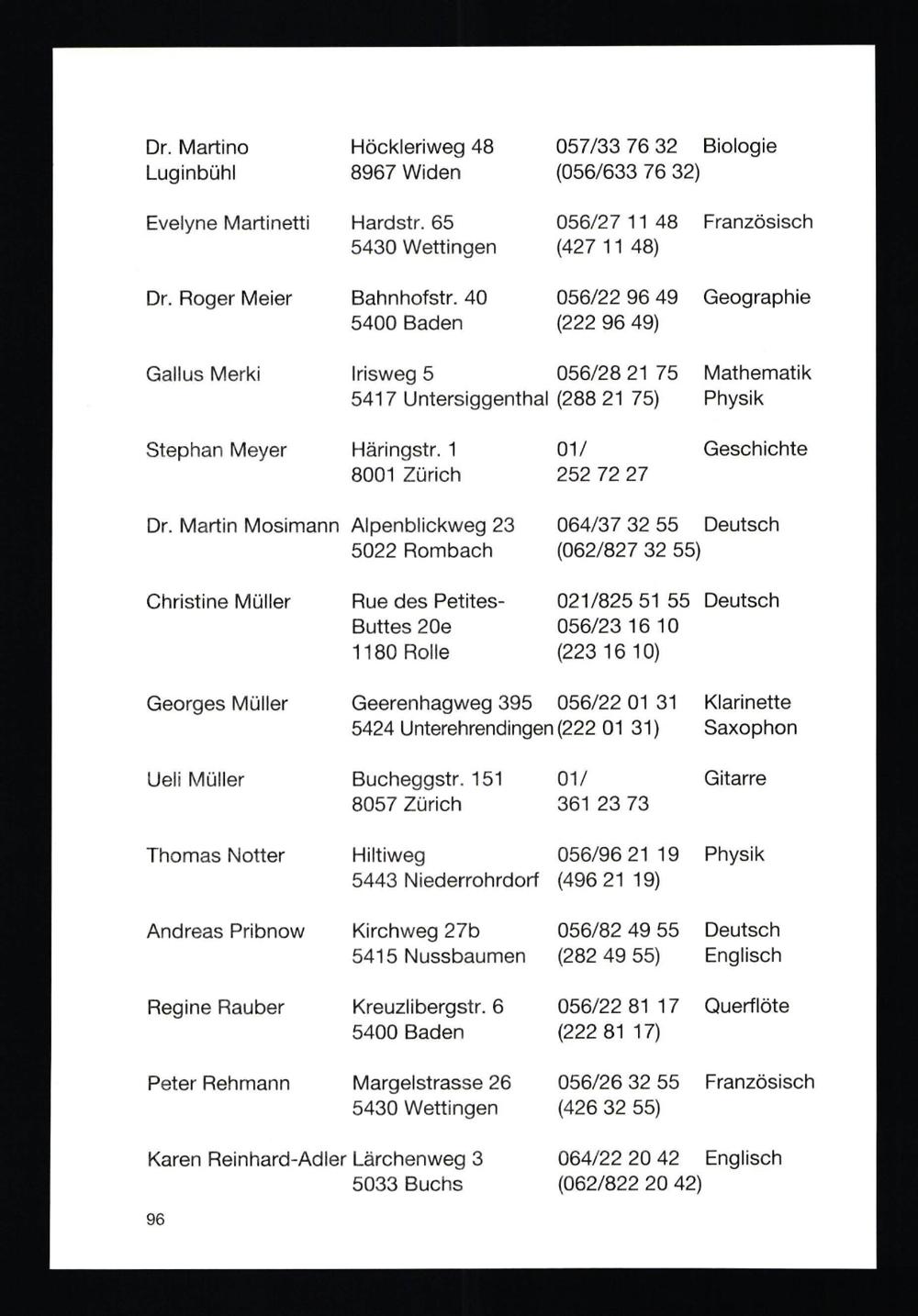 | | | | |
|---|---|---|---|
| Dr. Martino Luginbühl | Höckleriweg 48 8967 Widen | 057/33 76 32 (056/633 76 32) | Biologie |
| Evelyne Martinetti | Hardstr. 65 5430 Wettingen | 056/27 11 48 (427 11 48) | Französisch |
| Dr. Roger Meier | Bahnhofstr. 40 5400 Baden | 056/22 96 49 (222 96 49) | Geographie |
| Gallus Merki | Irisweg 5 5417 Untersiggenthal | 056/28 21 75 (288 21 75) | Mathematik Physik |
| Stephan Meyer | Häringstr. 1 8001 Zürich | 01/ 252 72 27 | Geschichte |
| Dr. Martin Mosimann | Alpenblickweg 23 5022 Rombach | 064/37 32 55 (062/827 32 55) | Deutsch |
| Christine Müller | Rue des Petites-Buttes 20e 1180 Rolle | 021/825 51 55 056/23 16 10 (223 16 10) | Deutsch |
| Georges Müller | Geerenhagweg 395 5424 Unterehrendingen | 056/22 01 31 (222 01 31) | Klarinette Saxophon |
| Ueli Müller | Bucheggstr. 151 8057 Zürich | 01/ 361 23 73 | Gitarre |
| Thomas Notter | Hiltiweg 5443 Niederrohrdorf | 056/96 21 19 (496 21 19) | Physik |
| Andreas Pribnow | Kirchweg 27b 5415 Nussbaumen | 056/82 49 55 (282 49 55) | Deutsch Englisch |
| Regine Rauber | Kreuzlibergstr. 6 5400 Baden | 056/22 81 17 (222 81 17) | Querflöte |
| Peter Rehmann | Margelstrasse 26 5430 Wettingen | 056/26 32 55 (426 32 55) | Französisch |
| Karen Reinhard-Adler | Lärchenweg 3 5033 Buchs | 064/22 20 42 (062/822 20 42) | Englisch |

96